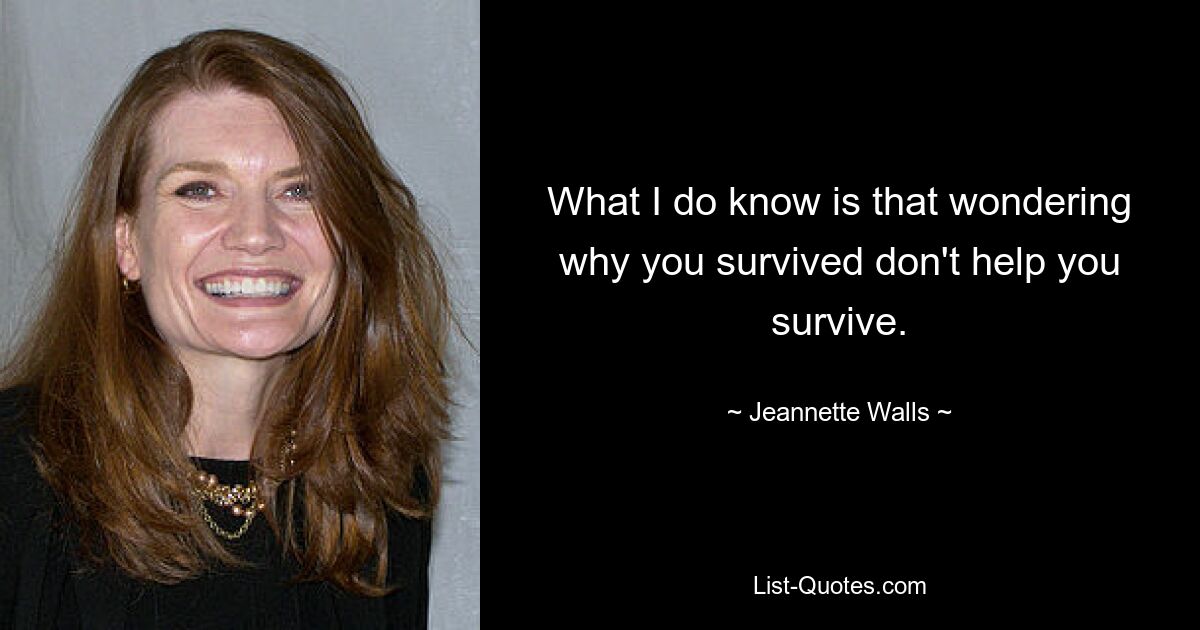 What I do know is that wondering why you survived don't help you survive.

~ Jeannette Walls ~

List-Quotes.com